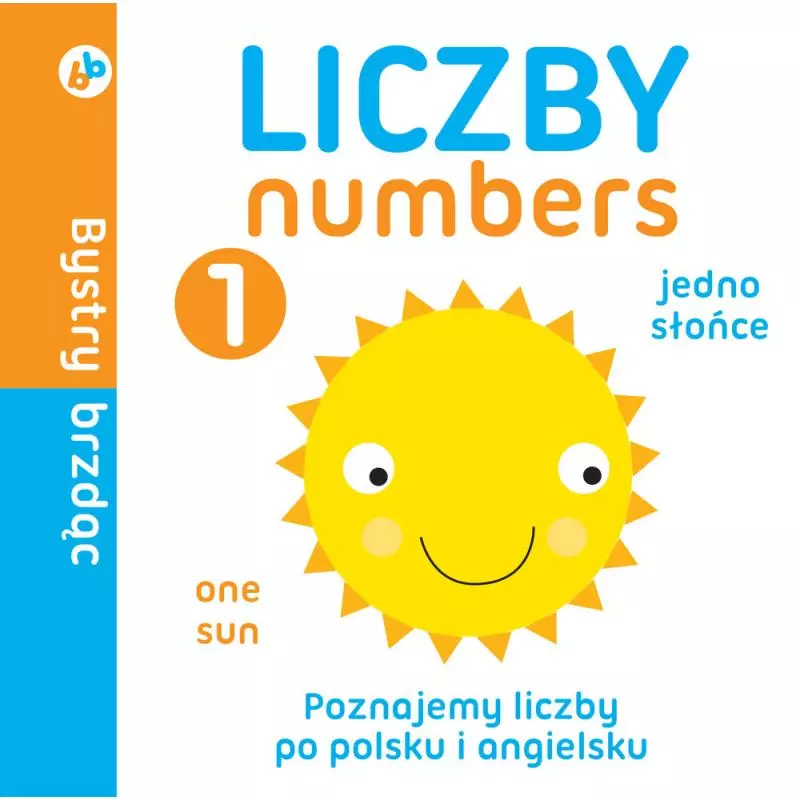 bb

Bystry brzdąc

LICZBY
numbers

1

jedno słońce

one sun

Poznajemy liczby po polsku i angielsku